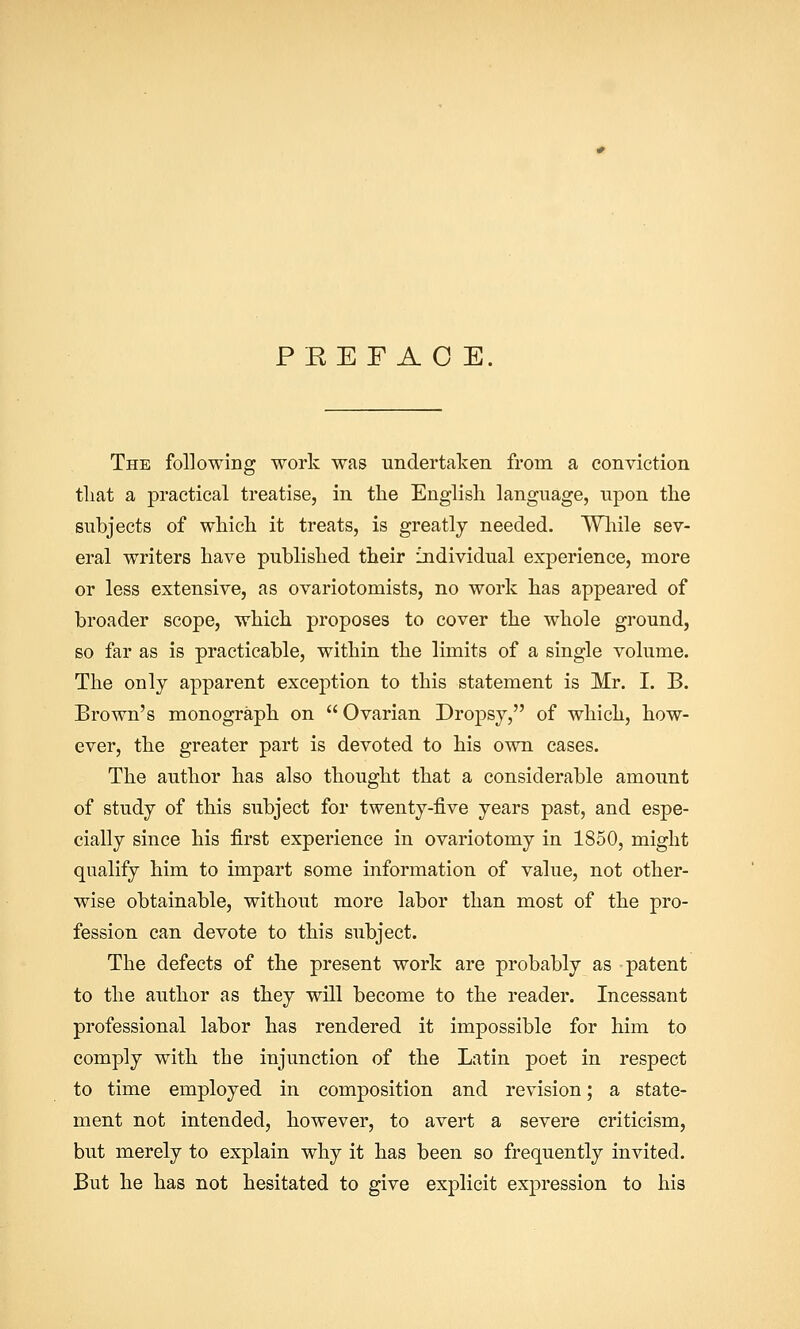 PREFACE.

The following work was undertaken from a conviction that a practical treatise, in the English language, upon the subjects of which it treats, is greatly needed. While several writers have published their individual experience, more or less extensive, as ovariotomists, no work has appeared of broader scope, which proposes to cover the whole ground, so far as is practicable, within the limits of a single volume. The only apparent exception to this statement is Mr. I. B. Brown's monograph on "Ovarian Dropsy," of which, however, the greater part is devoted to his own cases.

The author has also thought that a considerable amount of study of this subject for twenty-five years past, and especially since his first experience in ovariotomy in 1850, might qualify him to impart some information of value, not otherwise obtainable, without more labor than most of the profession can devote to this subject.

The defects of the present work are probably as patent to the author as they will become to the reader. Incessant professional labor has rendered it impossible for him to comply with the injunction of the Latin poet in respect to time employed in composition and revision; a statement not intended, however, to avert a severe criticism, but merely to explain why it has been so frequently invited. But he has not hesitated to give explicit expression to his